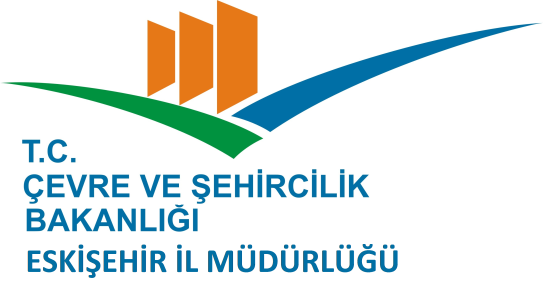 T.C.
ÇEVRE VE ŞEHİRCİLİK BAKANLIĞI
ESKİŞEHİR İL MÜDÜRLÜĞÜ